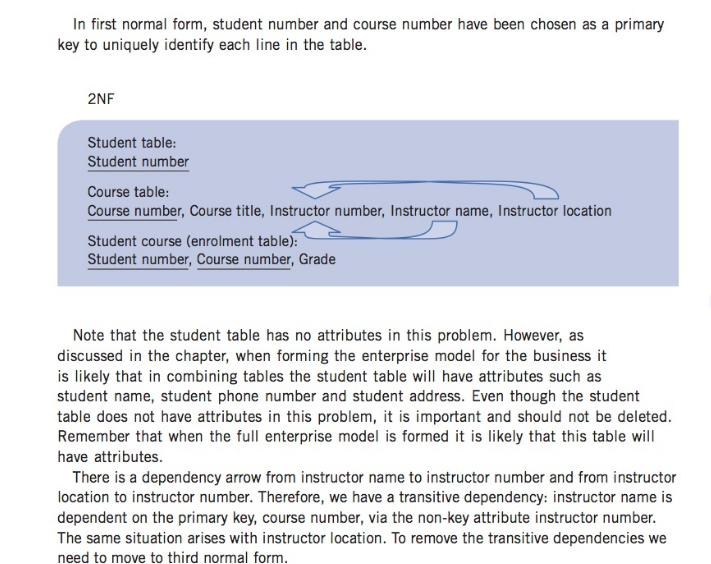 In first normal form, student number and course number have been chosen as a primary key to uniquely identify each line in the table.

2NF

Student table:
Student number

Course table:
Course number, Course title, Instructor number, Instructor name, Instructor location

Student course (enrolment table):
Student number, Course number, Grade

Note that the student table has no attributes in this problem. However, as discussed in the chapter, when forming the enterprise model for the business it is likely that in combining tables the student table will have attributes such as student name, student phone number and student address. Even though the student table does not have attributes in this problem, it is important and should not be deleted. Remember that when the full enterprise model is formed it is likely that this table will have attributes.

There is a dependency arrow from instructor name to instructor number and from instructor location to instructor number. Therefore, we have a transitive dependency: instructor name is dependent on the primary key, course number, via the non-key attribute instructor number. The same situation arises with instructor location. To remove the transitive dependencies we need to move to third normal form.